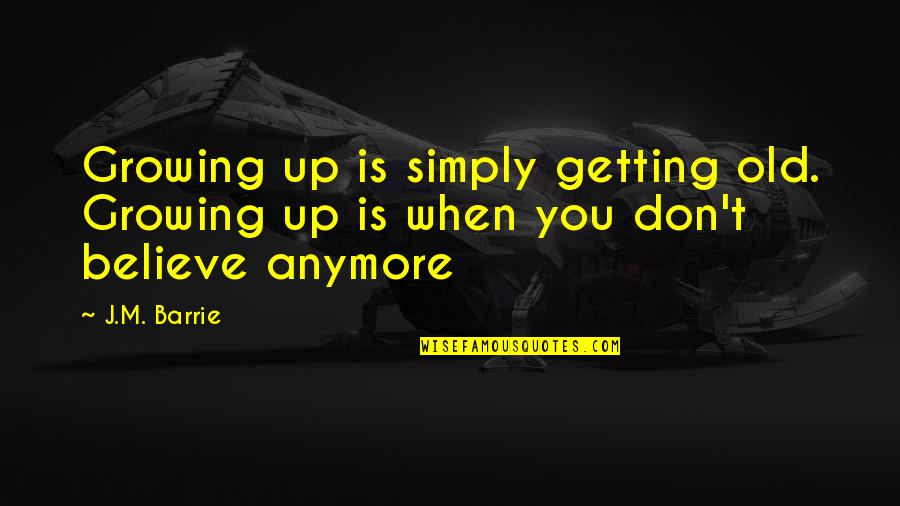 Growing up is simply getting old. Growing up is when you don't believe anymore

~ J.M. Barrie

WISEFAMOUSQUOTES.COM